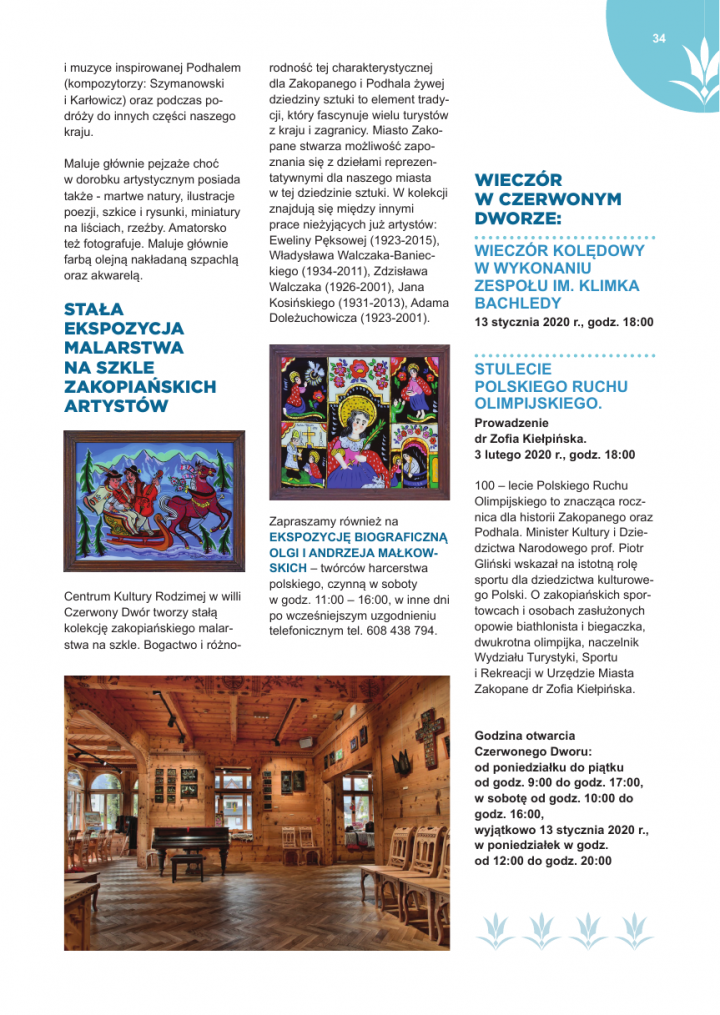 34

i muzyce inspirowanej Podhalem (kompozytorzy: Szymanowski i Karłowicz) oraz podczas podróży do innych części naszego kraju.

Maluje głównie pejzaże choć w dorobku artystycznym posiada także - martwe natury, ilustracje poezji, szkice i rysunki, miniatury na liściach, rzeźby. Amatorsko też fotografuje. Maluje głównie farbą olejną nakładaną szpachlą oraz akwarelą.

STAŁA EKSPOZYCJA MALARSTWA NA SZKLE ZAKOPIAŃSKICH ARTYSTÓW

Centrum Kultury Rodzimej w willi Czerwony Dwór tworzy stałą kolekcję zakopiańskiego malarstwa na szkle. Bogactwo i różnorodność tej charakterystycznej dla Zakopanego i Podhala żywej dziedziny sztuki to element tradycji, który fascynuje wielu turystów z kraju i zagranicy. Miasto Zakopane stwarza możliwość zapoznania się z dziełami reprezentatywnymi dla naszego miasta w tej dziedzinie sztuki. W kolekcji znajdują się między innymi prace nieżyjących już artystów: Eweliny Pęksowej (1923-2015), Władysława Walczaka-Banieckiego (1934-2011), Zdzisława Walczaka (1926-2001), Jana Kosińskiego (1931-2013), Adama Doleżuchowicza (1923-2001).

Zapraszamy również na EKSPOZYCJĘ BIOGRAFICZNĄ OLGI I ANDRZEJA MAŁKOWSKICH – twórców harcerstwa polskiego, czynną w soboty w godz. 11:00 – 16:00, w inne dni po wcześniejszym uzgodnieniu telefonicznym tel. 608 438 794.

WIECZÓR W CZERWONYM DWORZE:

WIECZÓR KOLĘDOWY W WYKONANIU ZESPOŁU IM. KLIMKA BACHLEDY
13 stycznia 2020 r., godz. 18:00

STULECIE POLSKIEGO RUCHU OLIMPIJSKIEGO.
Prowadzenie dr Zofia Kiełpińska.
3 lutego 2020 r., godz. 18:00

100 – lecie Polskiego Ruchu Olimpijskiego to znacząca rocznica dla historii Zakopanego oraz Podhala. Minister Kultury i Dziedzictwa Narodowego prof. Piotr Gliński wskazał na istotną rolę sportu dla dziedzictwa kulturowego Polski. O zakopiańskich sportowcach i osobach zasłużonych opowie biathlonista i biegaczka, dwukrotna olimpijka, naczelnik Wydziału Turystyki, Sportu i Rekreacji w Urzędzie Miasta Zakopane dr Zofia Kiełpińska.

Godzina otwarcia Czerwonego Dworu:
od poniedziałku do piątku od godz. 9:00 do godz. 17:00, w sobotę od godz. 10:00 do godz. 16:00,
wyjątkowo 13 stycznia 2020 r., w poniedziałek w godz. od 12:00 do godz. 20:00